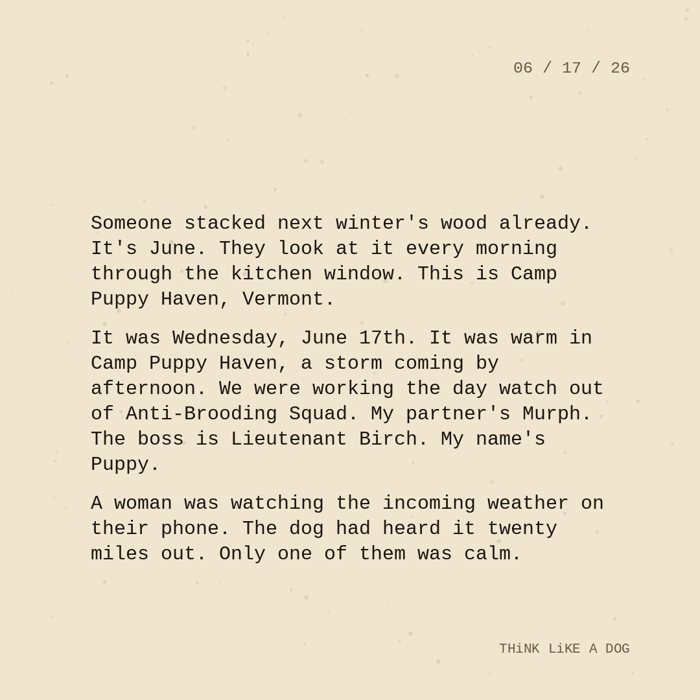 06 / 17 / 26

Someone stacked next winter's wood already. It's June. They look at it every morning through the kitchen window. This is Camp Puppy Haven, Vermont.

It was Wednesday, June 17th. It was warm in Camp Puppy Haven, a storm coming by afternoon. We were working the day watch out of Anti-Brooding Squad. My partner's Murph. The boss is Lieutenant Birch. My name's Puppy.

A woman was watching the incoming weather on their phone. The dog had heard it twenty miles out. Only one of them was calm.

THiNK LiKE A DOG